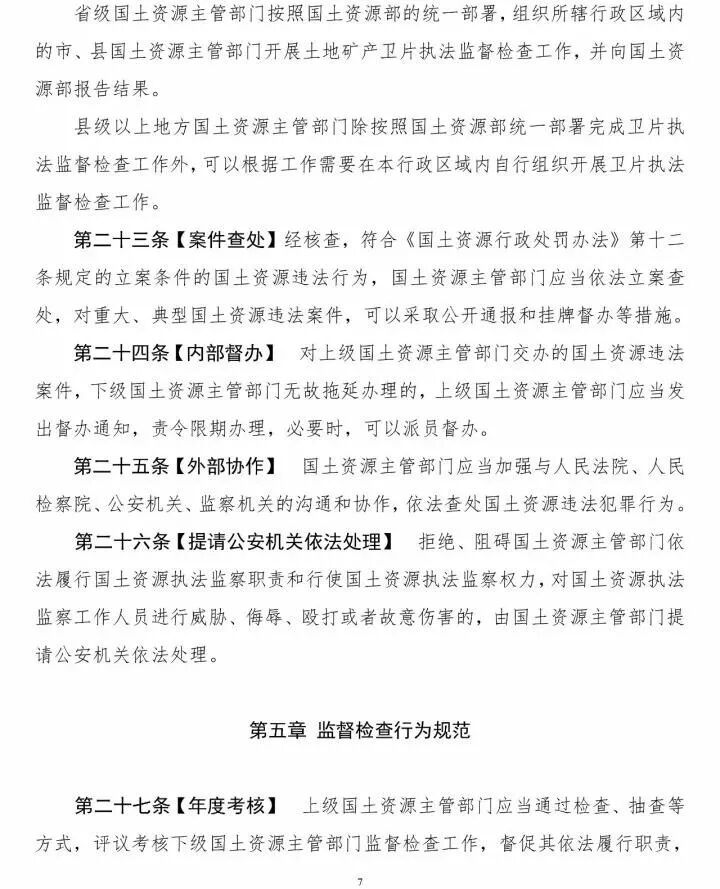 省级国土资源主管部门按照国土资源部的统一部署，组织所辖行政区域内的市、县国土资源主管部门开展土地矿产卫片执法监督检查工作，并向国土资源部报告结果。

县级以上地方国土资源主管部门除按照国土资源部统一部署完成卫片执法监督检查工作外，可以根据工作需要在本行政区域内自行组织开展卫片执法监督检查工作。

第二十三条【案件查处】经核查，符合《国土资源行政处罚办法》第十二条规定的立案条件的国土资源违法行为，国土资源主管部门应当依法立案查处，对重大、典型国土资源违法案件，可以采取公开通报和挂牌督办等措施。

第二十四条【内部督办】 对上级国土资源主管部门交办的国土资源违法案件，下级国土资源主管部门无故拖延办理的，上级国土资源主管部门应当发出督办通知，责令限期办理，必要时，可以派员督办。

第二十五条【外部协作】 国土资源主管部门应当加强与人民法院、人民检察院、公安机关、监察机关的沟通和协作，依法查处国土资源违法犯罪行为。

第二十六条【提请公安机关依法处理】 拒绝、阻碍国土资源主管部门依法履行国土资源执法监察职责和行使国土资源执法监察权力，对国土资源执法监察工作人员进行威胁、侮辱、殴打或者故意伤害的，由国土资源主管部门提请公安机关依法处理。

第五章 监督检查行为规范

第二十七条【年度考核】 上级国土资源主管部门应当通过检查、抽查等方式，评议考核下级国土资源主管部门监督检查工作，督促其依法履行职责，

7